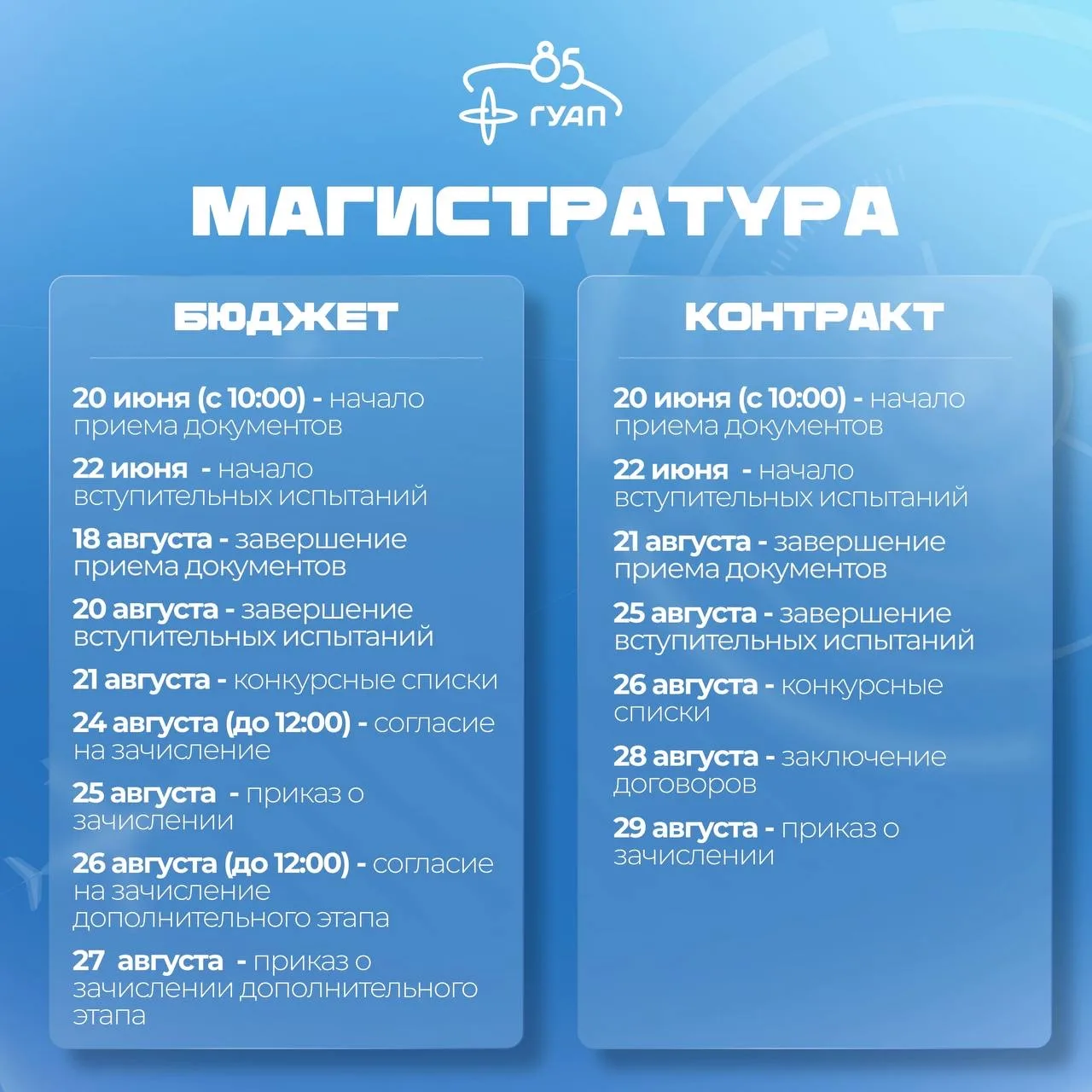 85
ГУАП

МАГИСТРАТУРА

БЮДЖЕТ

20 июня (с 10:00) - начало приема документов

22 июня - начало вступительных испытаний

18 августа - завершение приема документов

20 августа - завершение вступительных испытаний

21 августа - конкурсные списки

24 августа (до 12:00) - согласие на зачисление

25 августа - приказ о зачислении

26 августа (до 12:00) - согласие на зачисление дополнительного этапа

27 августа - приказ о зачислении дополнительного этапа

КОНТРАКТ

20 июня (с 10:00) - начало приема документов

22 июня - начало вступительных испытаний

21 августа - завершение приема документов

25 августа - завершение вступительных испытаний

26 августа - конкурсные списки

28 августа - заключение договоров

29 августа - приказ о зачислении